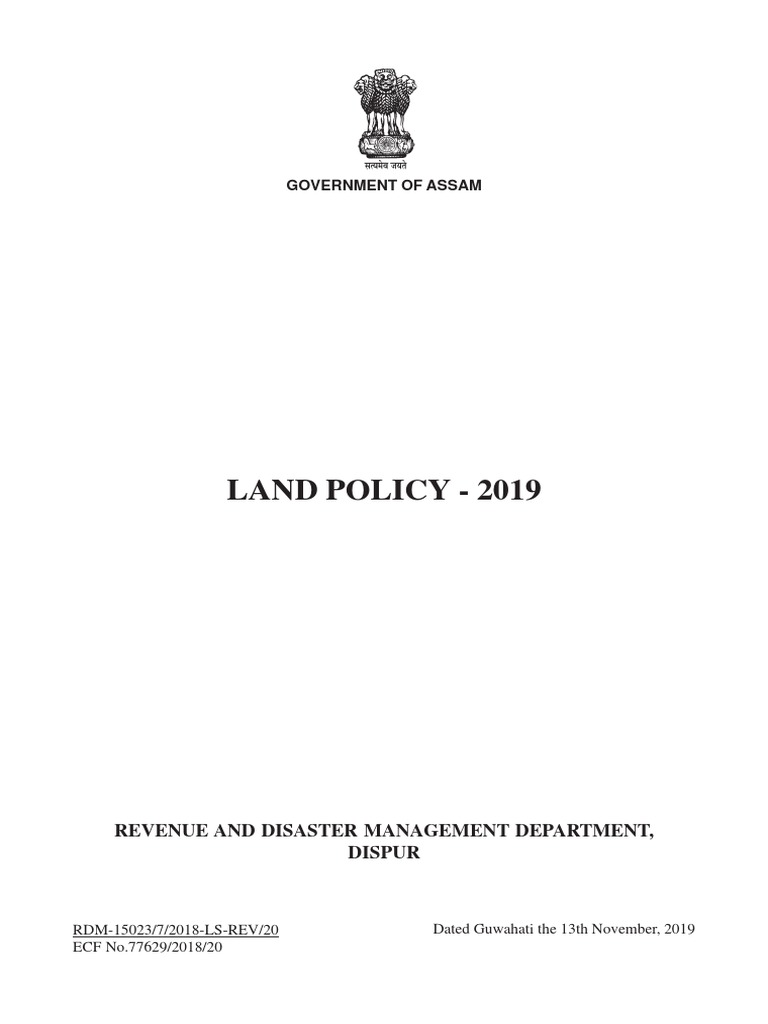 सत्यमेव जयते

GOVERNMENT OF ASSAM

LAND POLICY - 2019

REVENUE AND DISASTER MANAGEMENT DEPARTMENT, DISPUR

RDM-15023/7/2018-LS-REV/20
ECF No.77629/2018/20

Dated Guwahati the 13th November, 2019